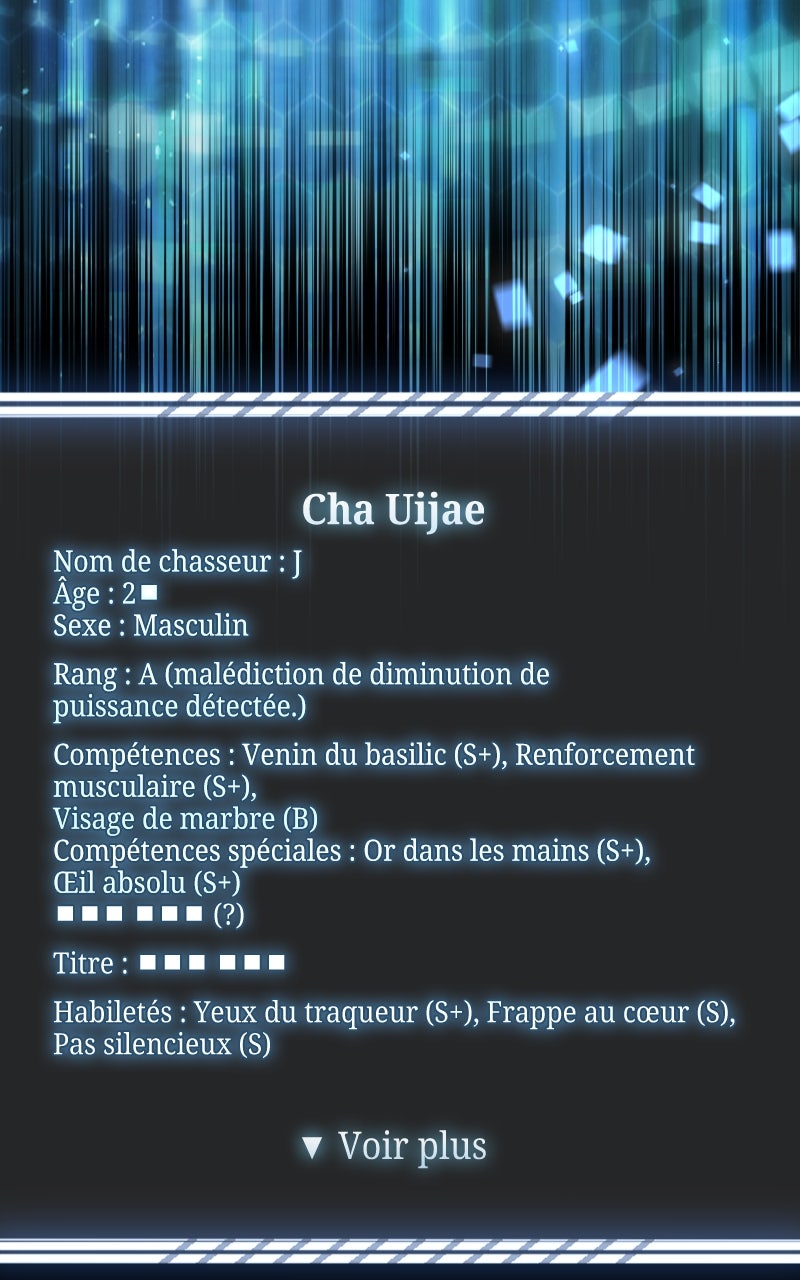 Cha Uijae

Nom de chasseur : J
Âge : 2■
Sexe : Masculin

Rang : A (malédiction de diminution de puissance détectée.)

Compétences : Venin du basilic (S+), Renforcement musculaire (S+),
Visage de marbre (B)
Compétences spéciales : Or dans les mains (S+),
Œil absolu (S+)
■■■ ■■■ (?)

Titre : ■■■ ■■■

Habiletés : Yeux du traqueur (S+), Frappe au cœur (S),
Pas silencieux (S)

▼ Voir plus